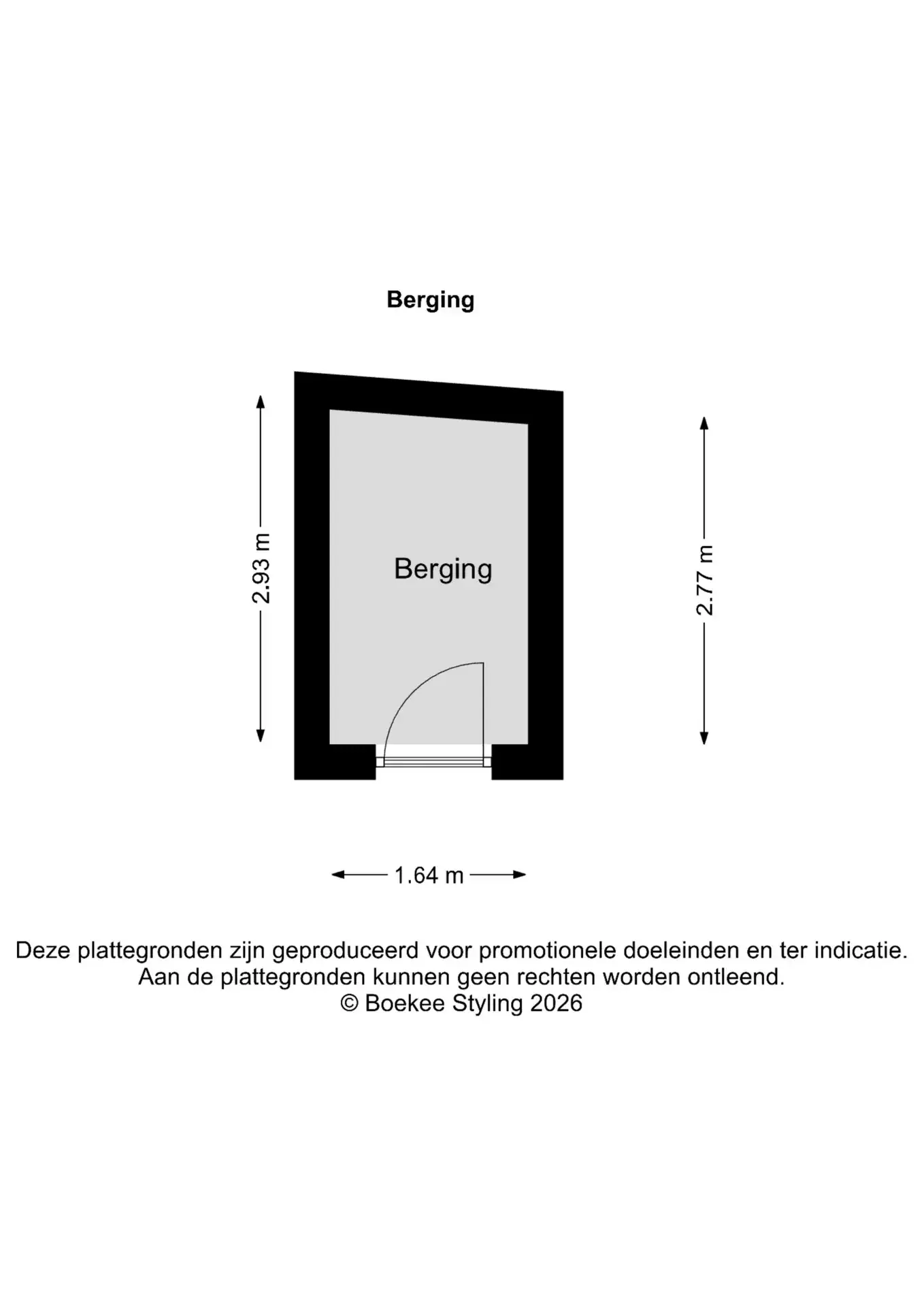 Berging

2.93 m

Berging

2.77 m

1.64 m

Deze plattegronden zijn geproduceerd voor promotionele doeleinden en ter indicatie.
Aan de plattegronden kunnen geen rechten worden ontleend.
© Boekee Styling 2026